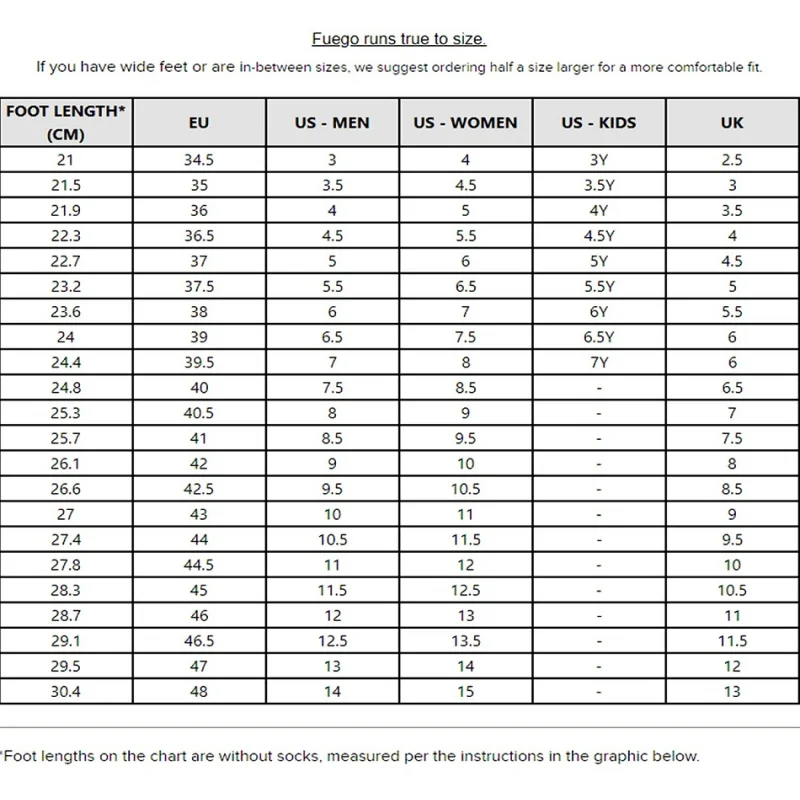 Fuego runs true to size.

If you have wide feet or are in-between sizes, we suggest ordering half a size larger for a more comfortable fit.

| FOOT LENGTH* (CM) | EU | US - MEN | US - WOMEN | US - KIDS | UK |
|---|---|---|---|---|---|
| 21 | 34.5 | 3 | 4 | 3Y | 2.5 |
| 21.5 | 35 | 3.5 | 4.5 | 3.5Y | 3 |
| 21.9 | 36 | 4 | 5 | 4Y | 3.5 |
| 22.3 | 36.5 | 4.5 | 5.5 | 4.5Y | 4 |
| 22.7 | 37 | 5 | 6 | 5Y | 4.5 |
| 23.2 | 37.5 | 5.5 | 6.5 | 5.5Y | 5 |
| 23.6 | 38 | 6 | 7 | 6Y | 5.5 |
| 24 | 39 | 6.5 | 7.5 | 6.5Y | 6 |
| 24.4 | 39.5 | 7 | 8 | 7Y | 6 |
| 24.8 | 40 | 7.5 | 8.5 | - | 6.5 |
| 25.3 | 40.5 | 8 | 9 | - | 7 |
| 25.7 | 41 | 8.5 | 9.5 | - | 7.5 |
| 26.1 | 42 | 9 | 10 | - | 8 |
| 26.6 | 42.5 | 9.5 | 10.5 | - | 8.5 |
| 27 | 43 | 10 | 11 | - | 9 |
| 27.4 | 44 | 10.5 | 11.5 | - | 9.5 |
| 27.8 | 44.5 | 11 | 12 | - | 10 |
| 28.3 | 45 | 11.5 | 12.5 | - | 10.5 |
| 28.7 | 46 | 12 | 13 | - | 11 |
| 29.1 | 46.5 | 12.5 | 13.5 | - | 11.5 |
| 29.5 | 47 | 13 | 14 | - | 12 |
| 30.4 | 48 | 14 | 15 | - | 13 |

*Foot lengths on the chart are without socks, measured per the instructions in the graphic below.